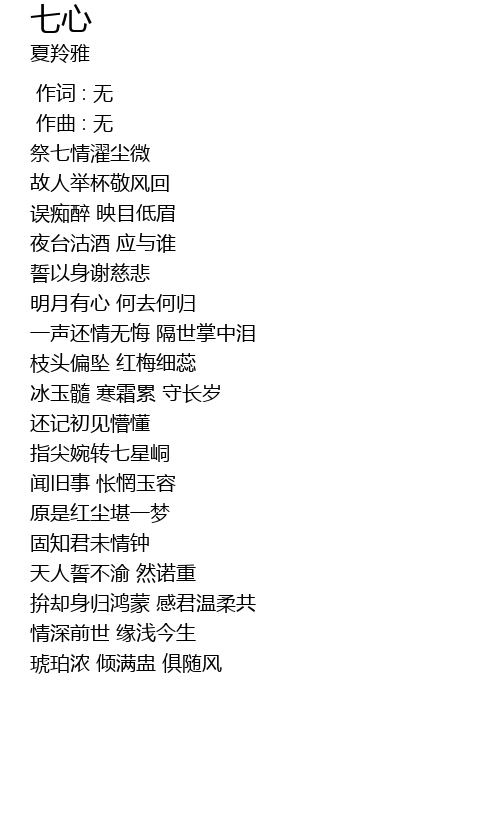 七心
夏羚雅

作词 : 无
作曲 : 无
祭七情濯尘微
故人举杯敬风回
误痴醉 映目低眉
夜台沽酒 应与谁
誓以身谢慈悲
明月有心 何去何归
一声还情无悔 隔世掌中泪
枝头偏坠 红梅细蕊
冰玉髓 寒霜累 守长岁
还记初见懵懂
指尖婉转七星峒
闻旧事 怅惘玉容
原是红尘堪一梦
固知君未情钟
天人誓不渝 然诺重
拚却身归鸿蒙 感君温柔共
情深前世 缘浅今生
琥珀浓 倾满盅 俱随风